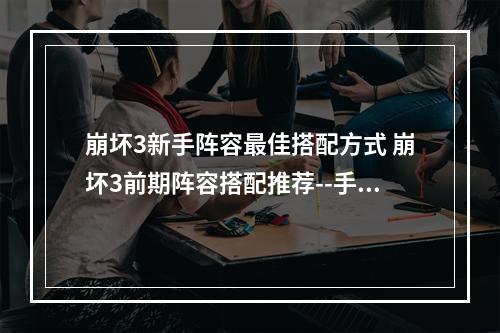 崩坏3新手阵容最佳搭配方式 崩坏3前期阵容搭配推荐--手...